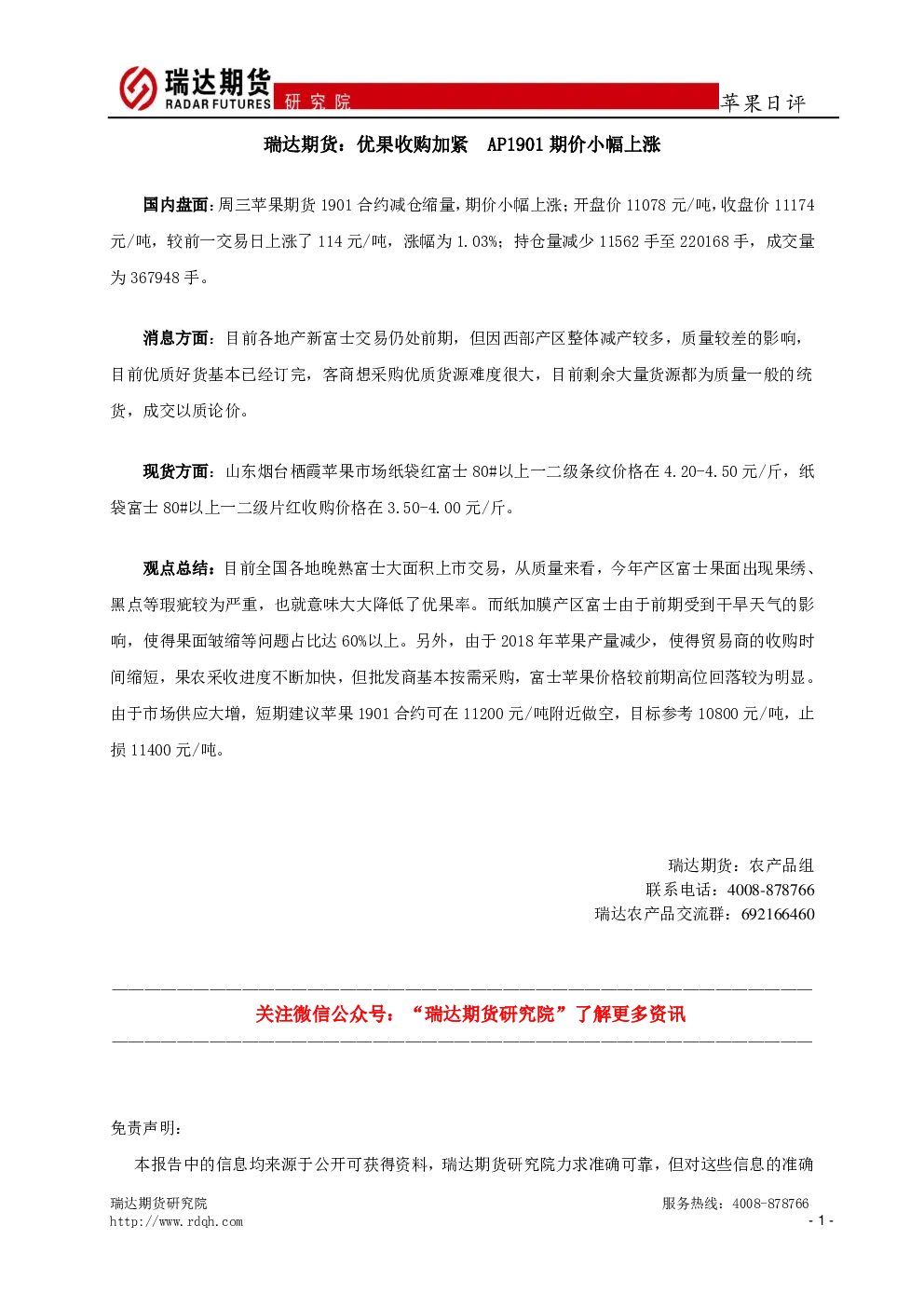 瑞达期货
RADAR FUTURES
研究院
苹果日评

瑞达期货：优果收购加紧　AP1901 期价小幅上涨

国内盘面：周三苹果期货 1901 合约减仓缩量，期价小幅上涨；开盘价 11078 元/吨，收盘价 11174 元/吨，较前一交易日上涨了 114 元/吨，涨幅为 1.03%；持仓量减少 11562 手至 220168 手，成交量为 367948 手。

消息方面：目前各地产新富士交易仍处前期，但因西部产区整体减产较多，质量较差的影响，目前优质好货基本已经订完，客商想采购优质货源难度很大，目前剩余大量货源都为质量一般的统货，成交以质论价。

现货方面：山东烟台栖霞苹果市场纸袋红富士 80#以上一二级条纹价格在 4.20-4.50 元/斤，纸袋富士 80#以上一二级片红收购价格在 3.50-4.00 元/斤。

观点总结：目前全国各地晚熟富士大面积上市交易，从质量来看，今年产区富士果面出现果绣、黑点等瑕疵较为严重，也就意味大大降低了优果率。而纸加膜产区富士由于前期受到干旱天气的影响，使得果面皱缩等问题占比达 60%以上。另外，由于 2018 年苹果产量减少，使得贸易商的收购时间缩短，果农采收进度不断加快，但批发商基本按需采购，富士苹果价格较前期高位回落较为明显。由于市场供应大增，短期建议苹果 1901 合约可在 11200 元/吨附近做空，目标参考 10800 元/吨，止损 11400 元/吨。

瑞达期货：农产品组
联系电话：4008-878766
瑞达农产品交流群：692166460

关注微信公众号：“瑞达期货研究院”了解更多资讯

免责声明：

本报告中的信息均来源于公开可获得资料，瑞达期货研究院力求准确可靠，但对这些信息的准确

瑞达期货研究院
http://www.rdqh.com
服务热线：4008-878766
- 1 -